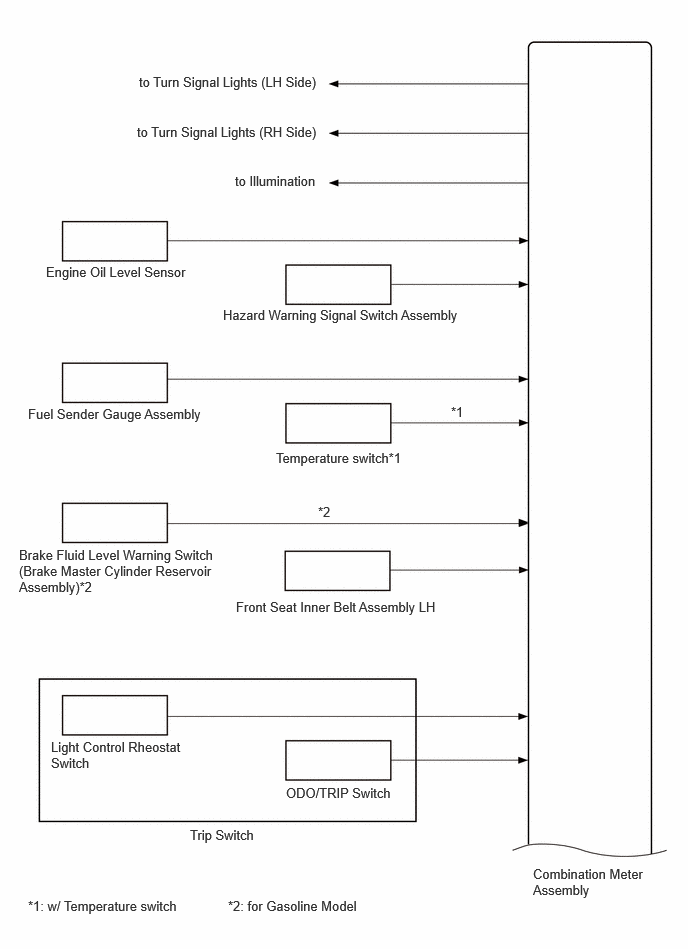 to Turn Signal Lights (LH Side)

to Turn Signal Lights (RH Side)

to Illumination

Engine Oil Level Sensor

Hazard Warning Signal Switch Assembly

Fuel Sender Gauge Assembly

*1

Temperature switch*1

*2

Brake Fluid Level Warning Switch (Brake Master Cylinder Reservoir Assembly)*2

Front Seat Inner Belt Assembly LH

Light Control Rheostat Switch

ODO/TRIP Switch

Trip Switch

Combination Meter Assembly

*1: w/ Temperature switch

*2: for Gasoline Model